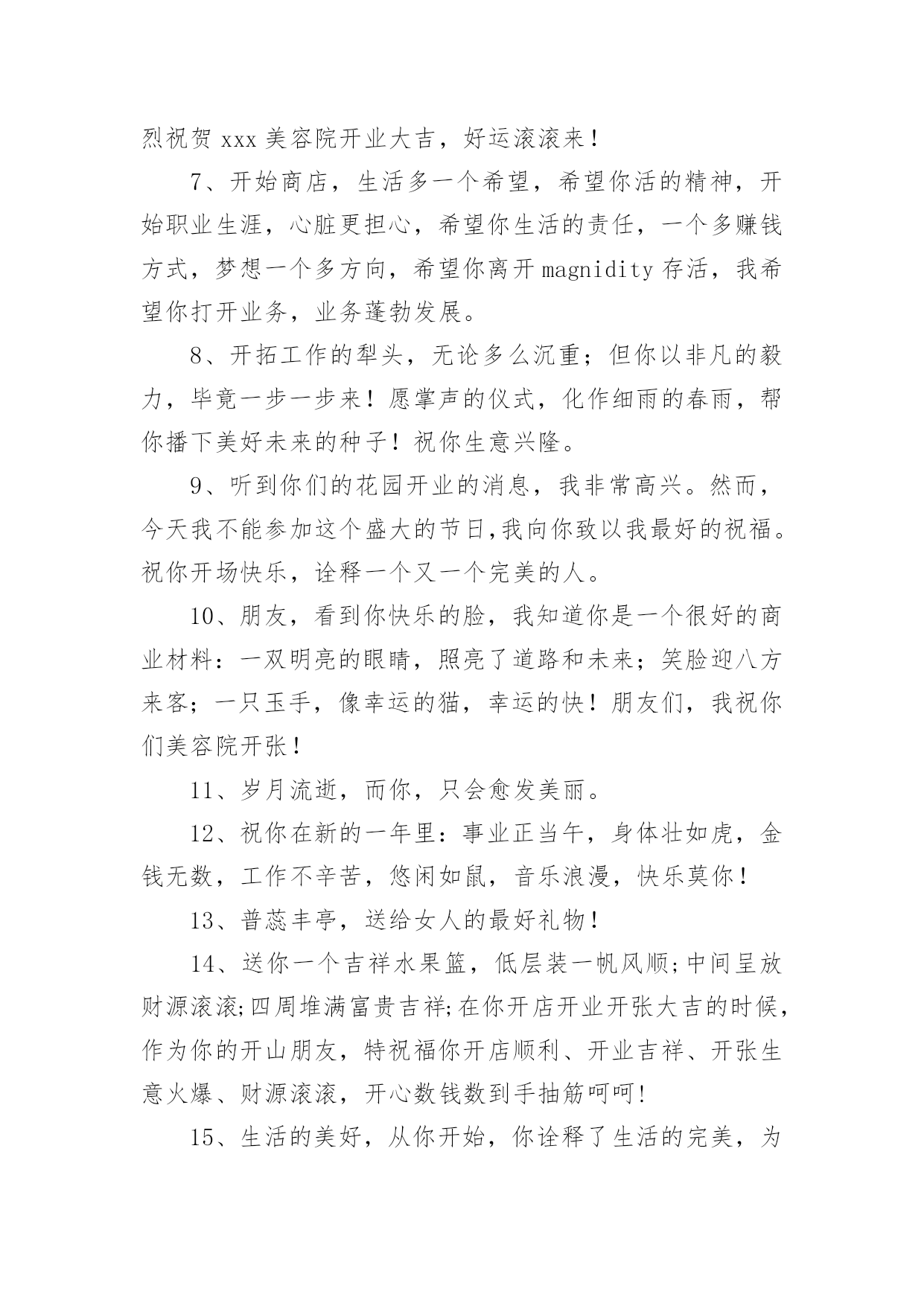 烈祝贺 xxx 美容院开业大吉，好运滚滚来！

7、开始商店，生活多一个希望，希望你活的精神，开始职业生涯，心脏更担心，希望你生活的责任，一个多赚钱方式，梦想一个多方向，希望你离开 magnidity 存活，我希望你打开业务，业务蓬勃发展。

8、开拓工作的犁头，无论多么沉重；但你以非凡的毅力，毕竟一步一步来！愿掌声的仪式，化作细雨的春雨，帮你播下美好未来的种子！祝你生意兴隆。

9、听到你们的花园开业的消息，我非常高兴。然而，今天我不能参加这个盛大的节日,我向你致以我最好的祝福。祝你开场快乐，诠释一个又一个完美的人。

10、朋友，看到你快乐的脸，我知道你是一个很好的商业材料：一双明亮的眼睛，照亮了道路和未来；笑脸迎八方来客；一只玉手，像幸运的猫，幸运的快！朋友们，我祝你们美容院开张！

11、岁月流逝，而你，只会愈发美丽。

12、祝你在新的一年里：事业正当午，身体壮如虎，金钱无数，工作不辛苦，悠闲如鼠，音乐浪漫，快乐莫你！

13、普蕊丰亭，送给女人的最好礼物！

14、送你一个吉祥水果篮，低层装一帆风顺;中间呈放财源滚滚;四周堆满富贵吉祥;在你开店开业开张大吉的时候，作为你的开山朋友，特祝福你开店顺利、开业吉祥、开张生意火爆、财源滚滚，开心数钱数到手抽筋呵呵!

15、生活的美好，从你开始，你诠释了生活的完美，为